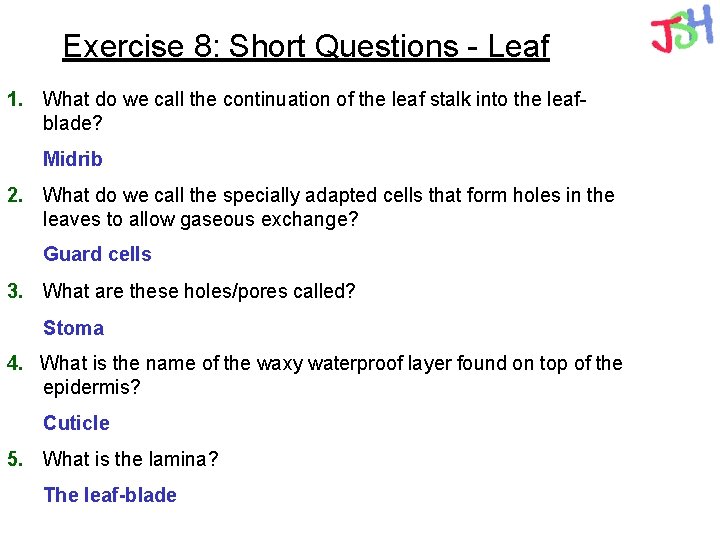 JSH

Exercise 8: Short Questions - Leaf

1. What do we call the continuation of the leaf stalk into the leaf-blade?

Midrib

2. What do we call the specially adapted cells that form holes in the leaves to allow gaseous exchange?

Guard cells

3. What are these holes/pores called?

Stoma

4. What is the name of the waxy waterproof layer found on top of the epidermis?

Cuticle

5. What is the lamina?

The leaf-blade